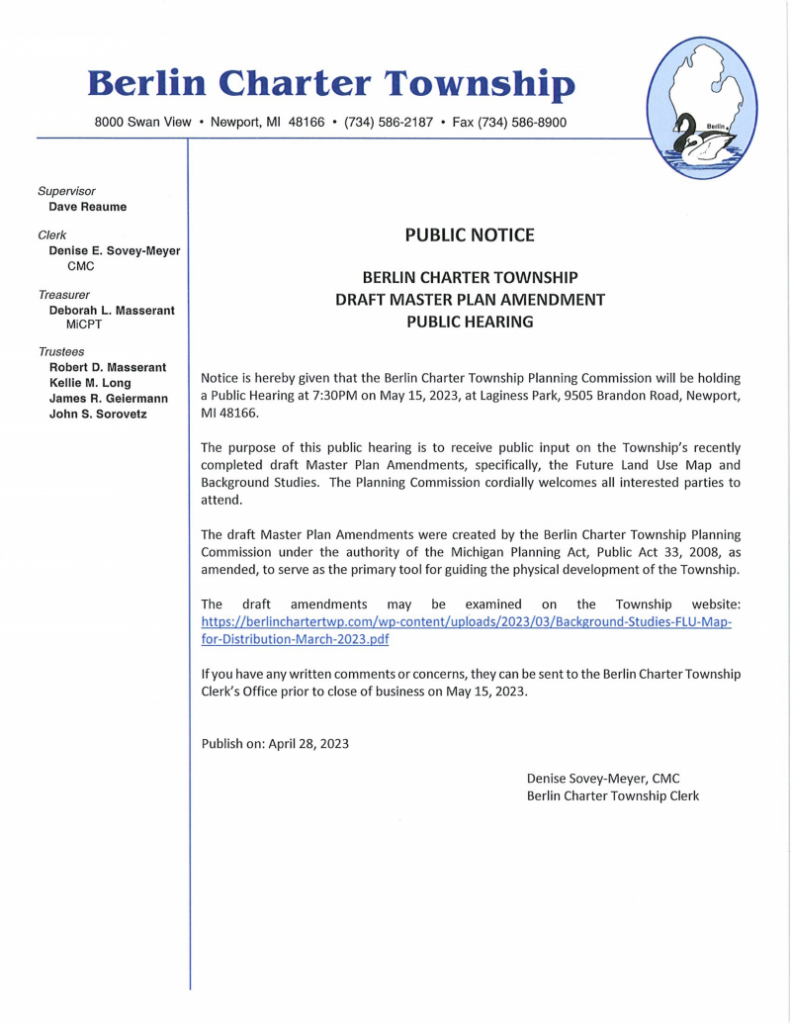 Berlin Charter Township

8000 Swan View • Newport, MI 48166 • (734) 586-2187 • Fax (734) 586-8900

Berlin

Supervisor
Dave Reaume

Clerk
Denise E. Sovey-Meyer
CMC

Treasurer
Deborah L. Masserant
MiCPT

Trustees
Robert D. Masserant
Kellie M. Long
James R. Geiermann
John S. Sorovetz

PUBLIC NOTICE

BERLIN CHARTER TOWNSHIP
DRAFT MASTER PLAN AMENDMENT
PUBLIC HEARING

Notice is hereby given that the Berlin Charter Township Planning Commission will be holding a Public Hearing at 7:30PM on May 15, 2023, at Laginess Park, 9505 Brandon Road, Newport, MI 48166.

The purpose of this public hearing is to receive public input on the Township's recently completed draft Master Plan Amendments, specifically, the Future Land Use Map and Background Studies. The Planning Commission cordially welcomes all interested parties to attend.

The draft Master Plan Amendments were created by the Berlin Charter Township Planning Commission under the authority of the Michigan Planning Act, Public Act 33, 2008, as amended, to serve as the primary tool for guiding the physical development of the Township.

The draft amendments may be examined on the Township website: https://berlinchartertwp.com/wp-content/uploads/2023/03/Background-Studies-FLU-Map-for-Distribution-March-2023.pdf

If you have any written comments or concerns, they can be sent to the Berlin Charter Township Clerk's Office prior to close of business on May 15, 2023.

Publish on: April 28, 2023

Denise Sovey-Meyer, CMC
Berlin Charter Township Clerk